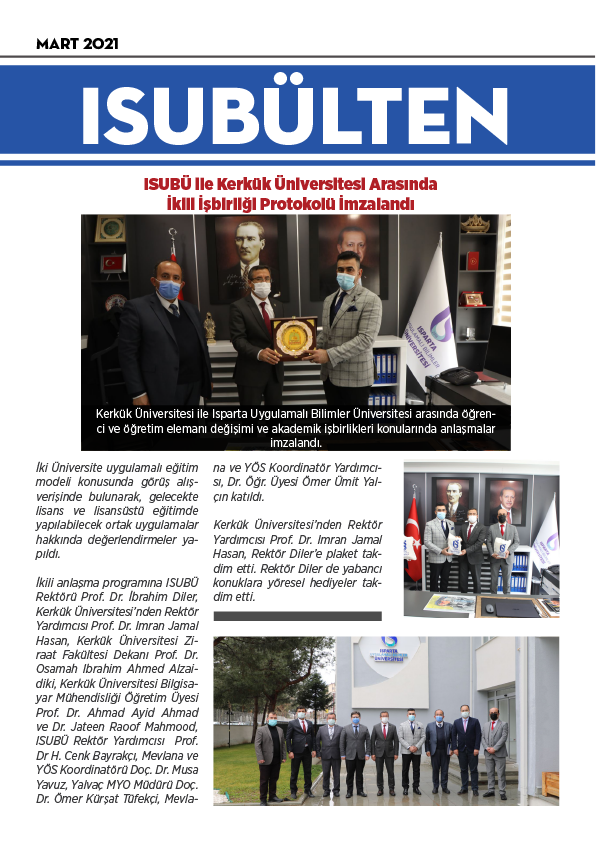 MART 2021

ISUBÜLTEN

ISUBÜ ile Kerkük Üniversitesi Arasında İkili İşbirliği Protokolü İmzalandı

ISPARTA UYGULAMALI BİLİMLER ÜNİVERSİTESİ

Kerkük Üniversitesi ile Isparta Uygulamalı Bilimler Üniversitesi arasında öğrenci ve öğretim elemanı değişimi ve akademik işbirlikleri konularında anlaşmalar imzalandı.

İki Üniversite uygulamalı eğitim modeli konusunda görüş alışverişinde bulunarak, gelecekte lisans ve lisansüstü eğitimde yapılabilecek ortak uygulamalar hakkında değerlendirmeler yapıldı.

İkili anlaşma programına ISUBÜ Rektörü Prof. Dr. İbrahim Diler, Kerkük Üniversitesi'nden Rektör Yardımcısı Prof. Dr. Imran Jamal Hasan, Kerkük Üniversitesi Ziraat Fakültesi Dekanı Prof. Dr. Osamah Ibrahim Ahmed Alzaidiki, Kerkük Üniversitesi Bilgisayar Mühendisliği Öğretim Üyesi Prof. Dr. Ahmad Ayid Ahmad ve Dr. Jateen Raoof Mahmood, ISUBÜ Rektör Yardımcısı Prof. Dr H. Cenk Bayrakçı, Mevlana ve YÖS Koordinatörü Doç. Dr. Musa Yavuz, Yalvaç MYO Müdürü Doç. Dr. Ömer Kürşat Tüfekçi, Mevlana ve YÖS Koordinatör Yardımcısı, Dr. Öğr. Üyesi Ömer Ümit Yalçın katıldı.

Kerkük Üniversitesi'nden Rektör Yardımcısı Prof. Dr. Imran Jamal Hasan, Rektör Diler'e plaket takdim etti. Rektör Diler de yabancı konuklara yöresel hediyeler takdim etti.

ISPARTA UYGULAMALI BİLİMLER ÜNİVERSİTESİ